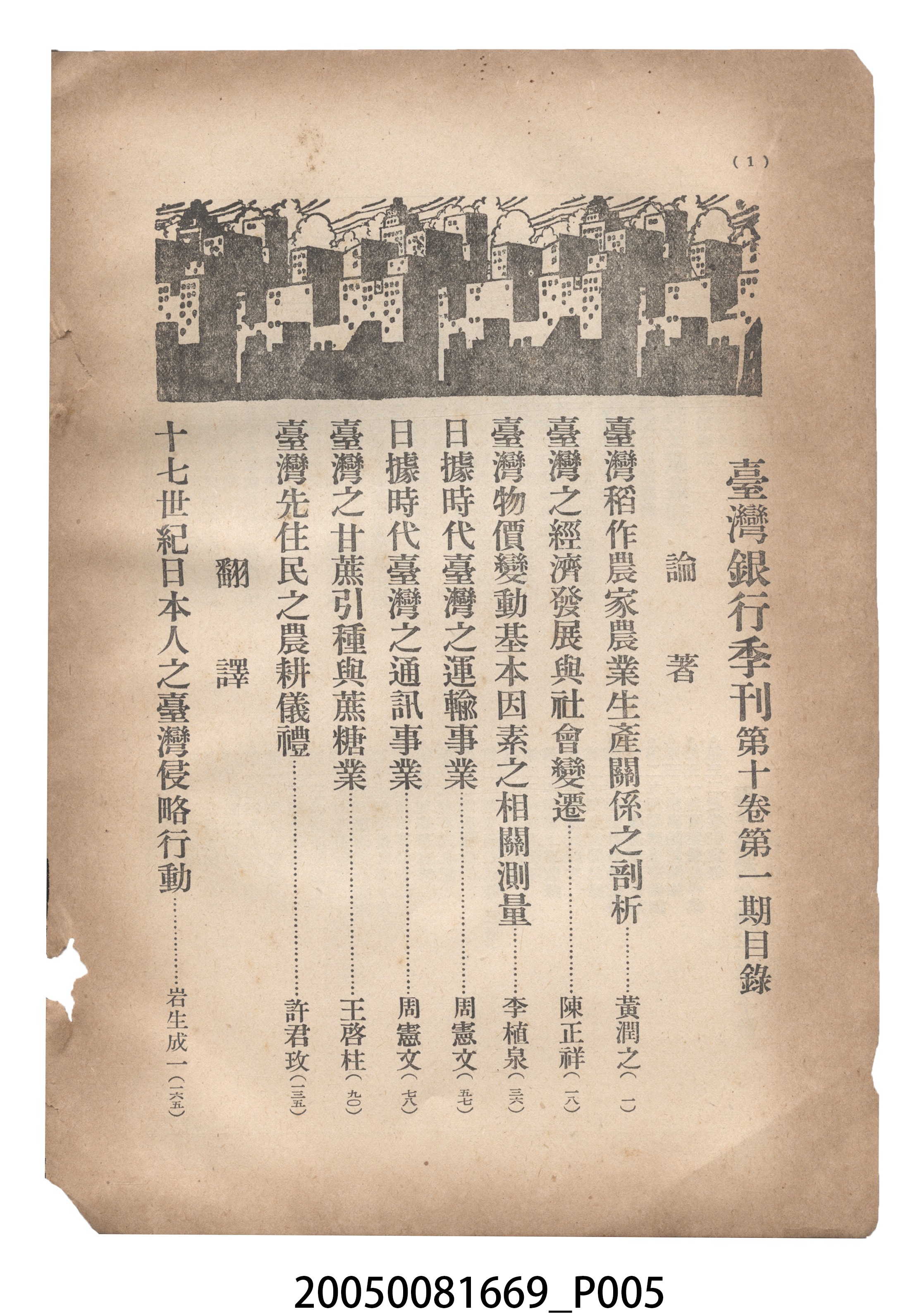 (1)

臺灣銀行季刊第十卷第一期目錄

論著

臺灣稻作農家農業生產關係之剖析 黃潤之(一)

臺灣之經濟發展與社會變遷 陳正祥(一八)

臺灣物價變動基本因素之相關測量 李植泉(三六)

日據時代臺灣之運輸事業 周憲文(五七)

日據時代臺灣之通訊事業 周憲文(七八)

臺灣之甘蔗引種與蔗糖業 王啓柱(九〇)

臺灣先住民之農耕儀禮 許君玫(一三五)

翻譯

十七世紀日本人之臺灣侵略行動 岩生成一(一六五)

20050081669_P005